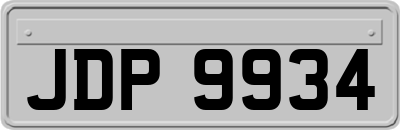 JDP 9934